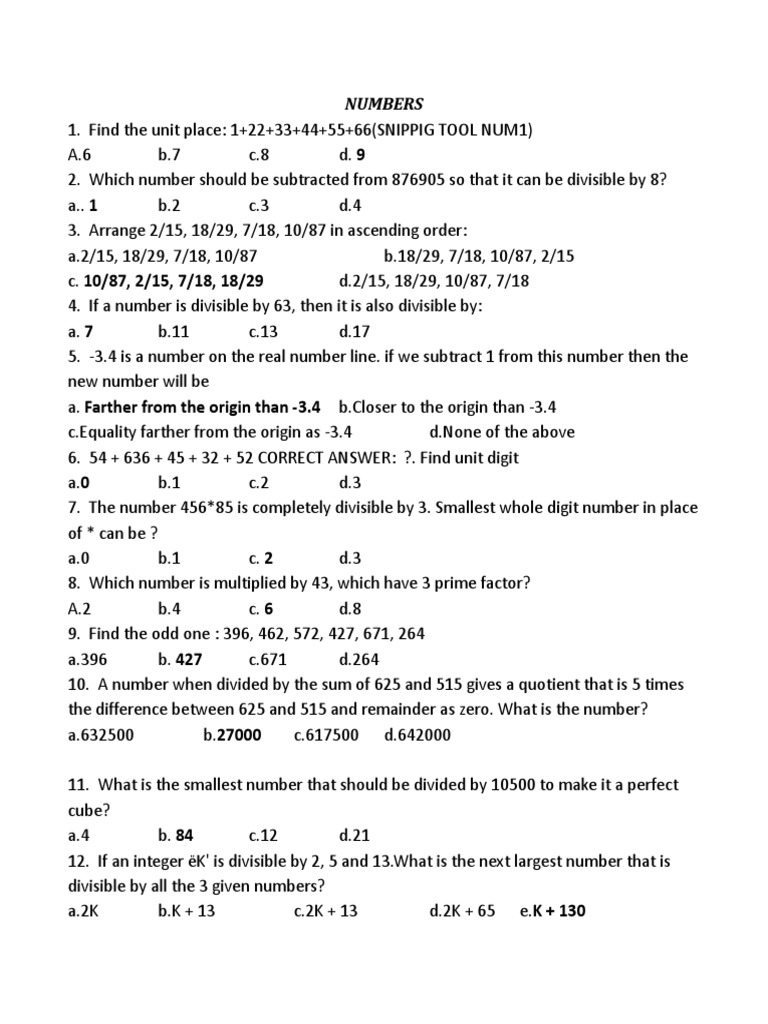 NUMBERS

1. Find the unit place: 1+22+33+44+55+66(SNIPPIG TOOL NUM1)

A.6 b.7 c.8 d. 9

2. Which number should be subtracted from 876905 so that it can be divisible by 8?

a.. 1 b.2 c.3 d.4

3. Arrange 2/15, 18/29, 7/18, 10/87 in ascending order:

a.2/15, 18/29, 7/18, 10/87 b.18/29, 7/18, 10/87, 2/15

c. 10/87, 2/15, 7/18, 18/29 d.2/15, 18/29, 10/87, 7/18

4. If a number is divisible by 63, then it is also divisible by:

a. 7 b.11 c.13 d.17

5. -3.4 is a number on the real number line. if we subtract 1 from this number then the new number will be

a. Farther from the origin than -3.4 b.Closer to the origin than -3.4

c.Equality farther from the origin as -3.4 d.None of the above

6. 54 + 636 + 45 + 32 + 52 CORRECT ANSWER: ?. Find unit digit

a.0 b.1 c.2 d.3

7. The number 456*85 is completely divisible by 3. Smallest whole digit number in place of * can be ?

a.0 b.1 c. 2 d.3

8. Which number is multiplied by 43, which have 3 prime factor?

A.2 b.4 c. 6 d.8

9. Find the odd one : 396, 462, 572, 427, 671, 264

a.396 b. 427 c.671 d.264

10. A number when divided by the sum of 625 and 515 gives a quotient that is 5 times the difference between 625 and 515 and remainder as zero. What is the number?

a.632500 b.27000 c.617500 d.642000

11. What is the smallest number that should be divided by 10500 to make it a perfect cube?

a.4 b. 84 c.12 d.21

12. If an integer ëK' is divisible by 2, 5 and 13.What is the next largest number that is divisible by all the 3 given numbers?

a.2K b.K + 13 c.2K + 13 d.2K + 65 e.K + 130